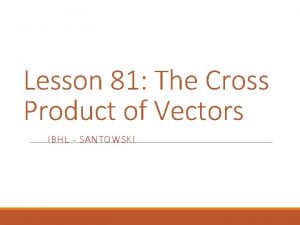 Lesson 81: The Cross Product of Vectors

IBHL - SANTOWSKI